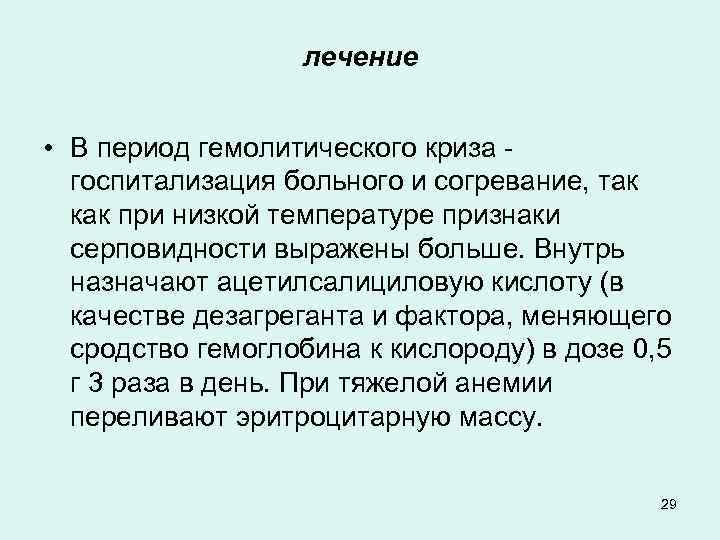 лечение

• В период гемолитического криза - госпитализация больного и согревание, так как при низкой температуре признаки серповидности выражены больше. Внутрь назначают ацетилсалициловую кислоту (в качестве дезагреганта и фактора, меняющего сродство гемоглобина к кислороду) в дозе 0,5 г 3 раза в день. При тяжелой анемии переливают эритроцитарную массу.

29